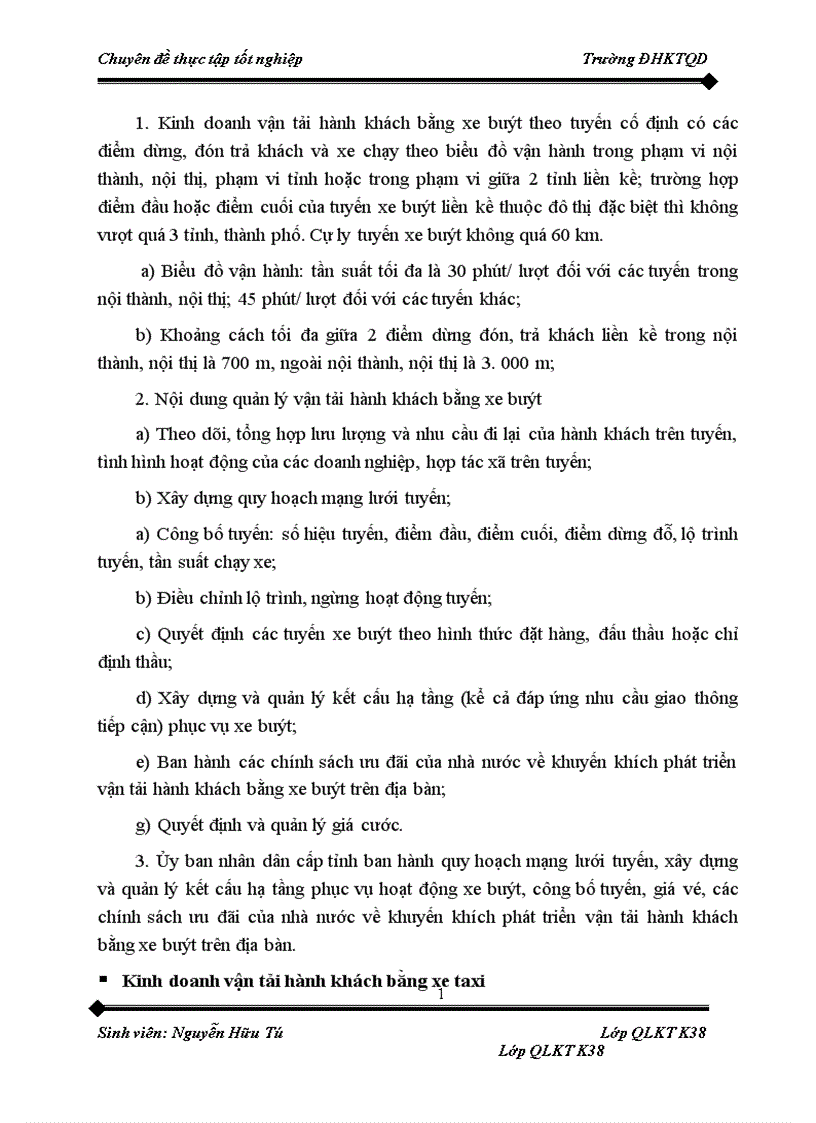 Chuyên đề thực tập tốt nghiệp                Trường ĐHKTQD

1. Kinh doanh vận tải hành khách bằng xe buýt theo tuyến cố định có các điểm dừng, đón trả khách và xe chạy theo biểu đồ vận hành trong phạm vi nội thành, nội thị, phạm vi tỉnh hoặc trong phạm vi giữa 2 tỉnh liền kề; trường hợp điểm đầu hoặc điểm cuối của tuyến xe buýt liền kề thuộc đô thị đặc biệt thì không vượt quá 3 tỉnh, thành phố. Cự ly tuyến xe buýt không quá 60 km.

a) Biểu đồ vận hành: tần suất tối đa là 30 phút/ lượt đối với các tuyến trong nội thành, nội thị; 45 phút/ lượt đối với các tuyến khác;

b) Khoảng cách tối đa giữa 2 điểm dừng đón, trả khách liền kề trong nội thành, nội thị là 700 m, ngoài nội thành, nội thị là 3. 000 m;

2. Nội dung quản lý vận tải hành khách bằng xe buýt

a) Theo dõi, tổng hợp lưu lượng và nhu cầu đi lại của hành khách trên tuyến, tình hình hoạt động của các doanh nghiệp, hợp tác xã trên tuyến;

b) Xây dựng quy hoạch mạng lưới tuyến;

a) Công bố tuyến: số hiệu tuyến, điểm đầu, điểm cuối, điểm dừng đỗ, lộ trình tuyến, tần suất chạy xe;

b) Điều chỉnh lộ trình, ngừng hoạt động tuyến;

c) Quyết định các tuyến xe buýt theo hình thức đặt hàng, đấu thầu hoặc chỉ định thầu;

d) Xây dựng và quản lý kết cấu hạ tầng (kể cả đáp ứng nhu cầu giao thông tiếp cận) phục vụ xe buýt;

e) Ban hành các chính sách ưu đãi của nhà nước về khuyến khích phát triển vận tải hành khách bằng xe buýt trên địa bàn;

g) Quyết định và quản lý giá cước.

3. Ủy ban nhân dân cấp tỉnh ban hành quy hoạch mạng lưới tuyến, xây dựng và quản lý kết cấu hạ tầng phục vụ hoạt động xe buýt, công bố tuyến, giá vé, các chính sách ưu đãi của nhà nước về khuyến khích phát triển vận tải hành khách bằng xe buýt trên địa bàn.

▪ Kinh doanh vận tải hành khách bằng xe taxi

1

Sinh viên: Nguyễn Hữu Tú                Lớp QLKT K38
Lớp QLKT K38